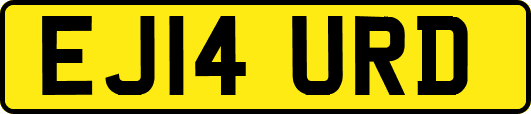 EJ14 URD